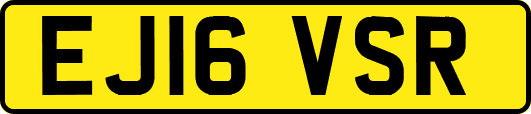 EJ16 VSR